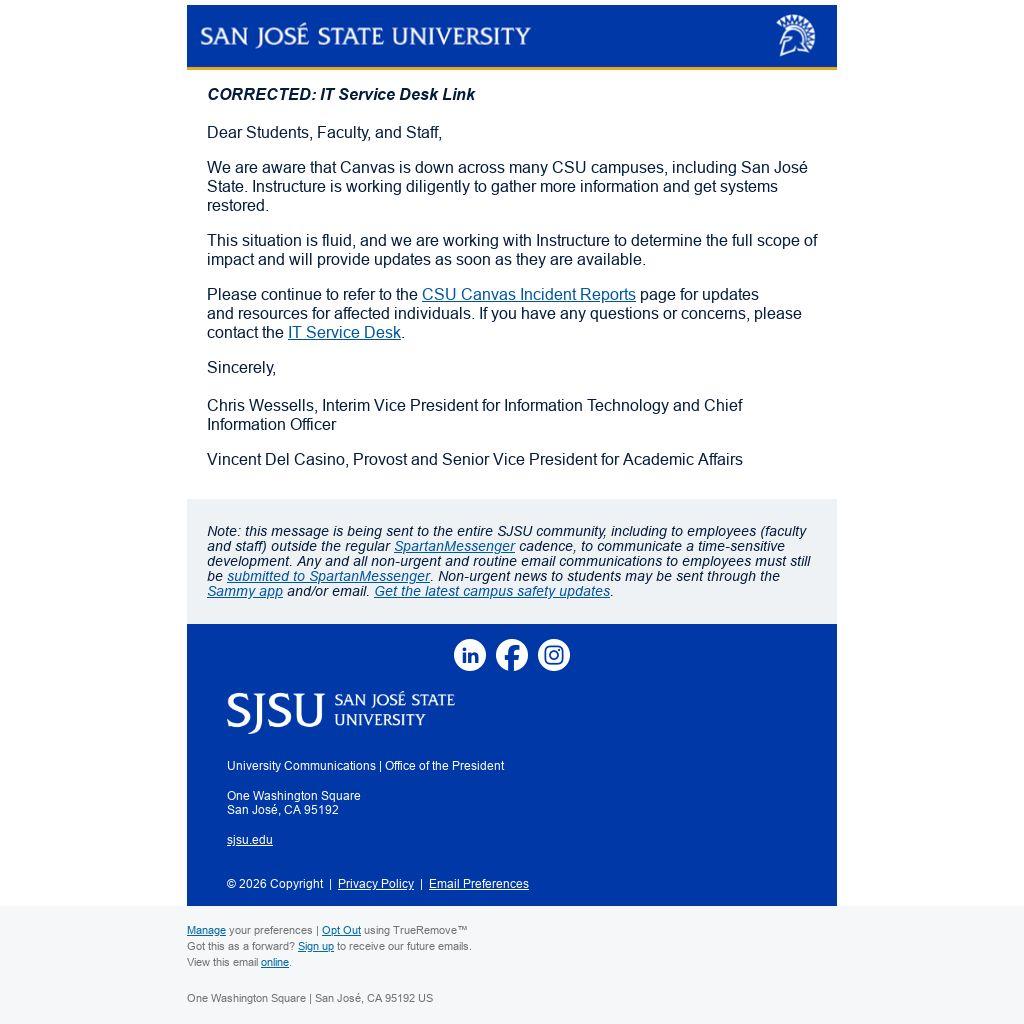 SAN JOSÉ STATE UNIVERSITY

CORRECTED: IT Service Desk Link

Dear Students, Faculty, and Staff,

We are aware that Canvas is down across many CSU campuses, including San José State. Instructure is working diligently to gather more information and get systems restored.

This situation is fluid, and we are working with Instructure to determine the full scope of impact and will provide updates as soon as they are available.

Please continue to refer to the CSU Canvas Incident Reports page for updates and resources for affected individuals. If you have any questions or concerns, please contact the IT Service Desk.

Sincerely,

Chris Wessells, Interim Vice President for Information Technology and Chief Information Officer

Vincent Del Casino, Provost and Senior Vice President for Academic Affairs

Note: this message is being sent to the entire SJSU community, including to employees (faculty and staff) outside the regular SpartanMessenger cadence, to communicate a time-sensitive development. Any and all non-urgent and routine email communications to employees must still be submitted to SpartanMessenger. Non-urgent news to students may be sent through the Sammy app and/or email. Get the latest campus safety updates.

SJSU SAN JOSÉ STATE UNIVERSITY

University Communications | Office of the President

One Washington Square
San José, CA 95192

sjsu.edu

© 2026 Copyright | Privacy Policy | Email Preferences

Manage your preferences | Opt Out using TrueRemove™
Got this as a forward? Sign up to receive our future emails.
View this email online.

One Washington Square | San José, CA 95192 US